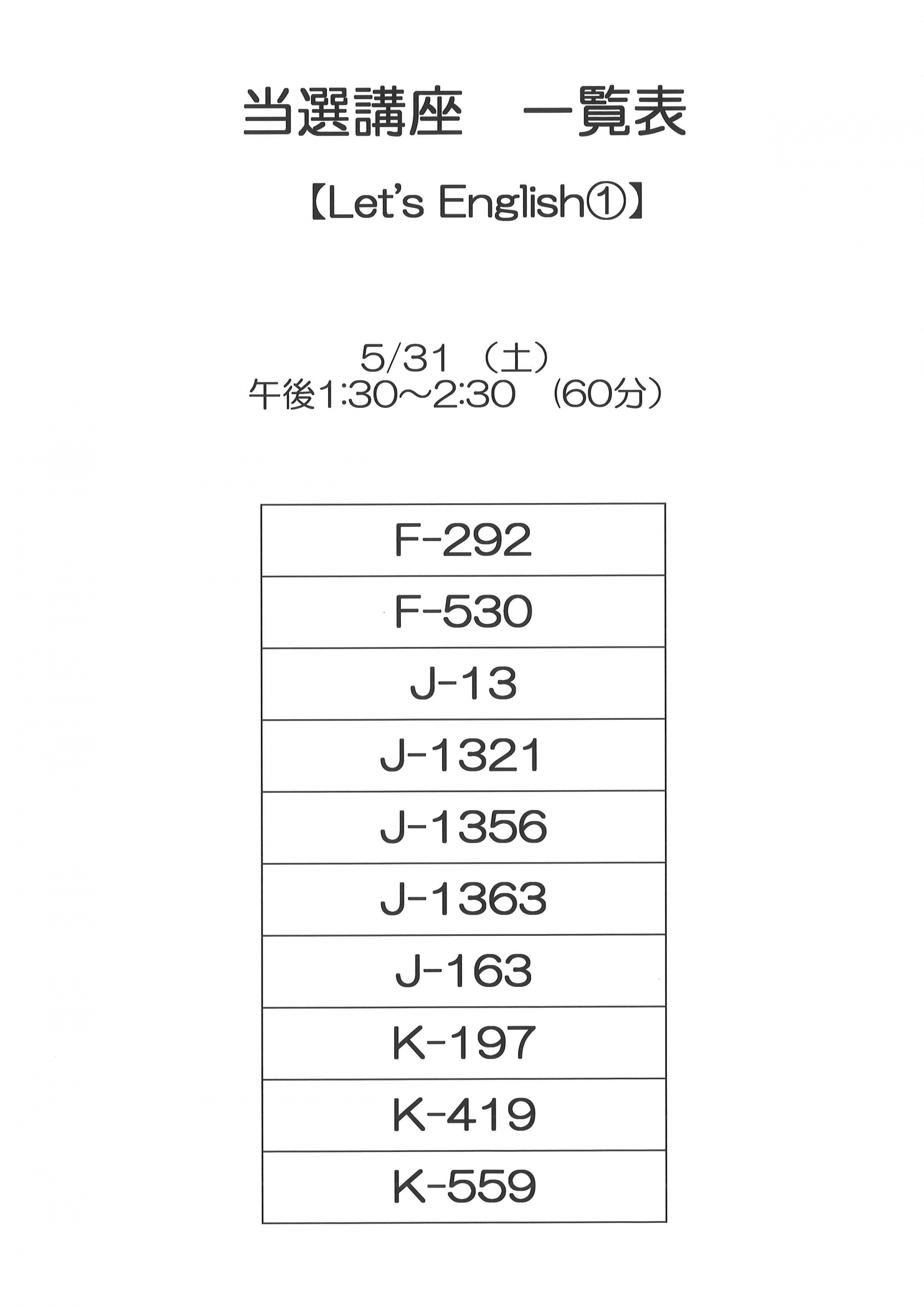 当選講座　一覧表

【Let's English①】

5/31（土）
午後1:30～2:30（60分）

| F-292 |
|---|
| F-530 |
| J-13 |
| J-1321 |
| J-1356 |
| J-1363 |
| J-163 |
| K-197 |
| K-419 |
| K-559 |